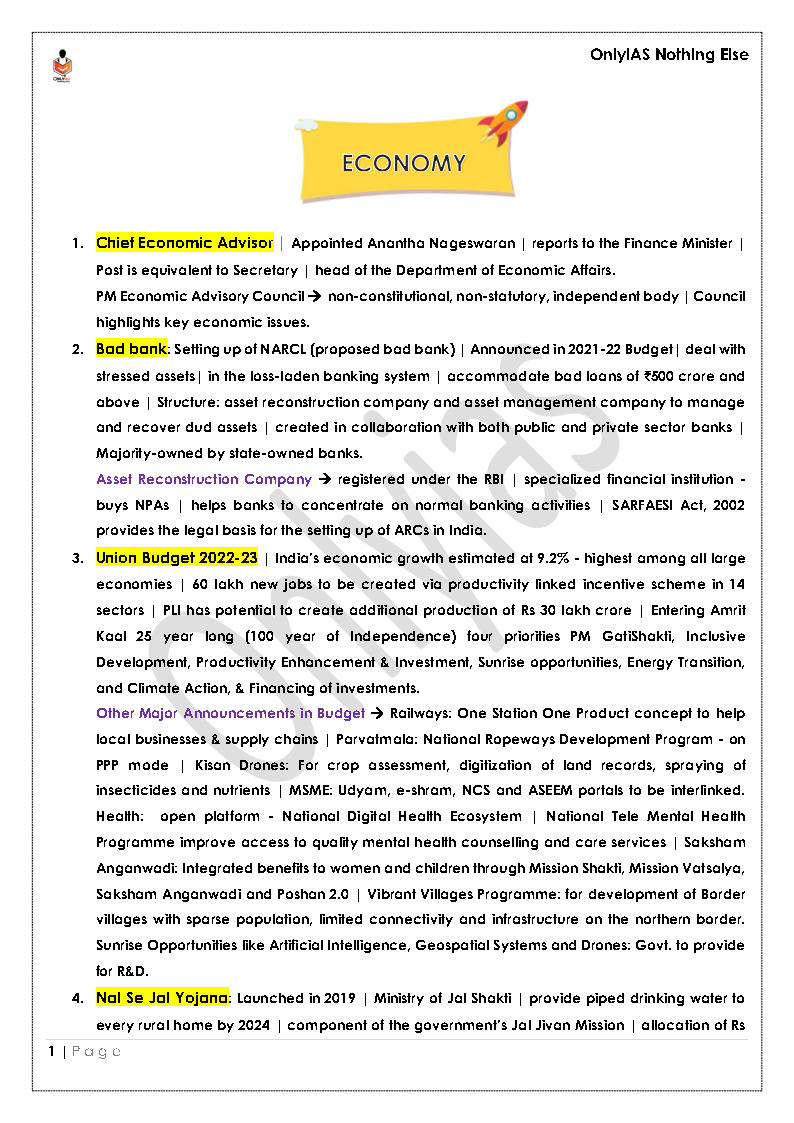 OnlyIAS Nothing Else

ECONOMY

1. Chief Economic Advisor | Appointed Anantha Nageswaran | reports to the Finance Minister | Post is equivalent to Secretary | head of the Department of Economic Affairs.
PM Economic Advisory Council → non-constitutional, non-statutory, independent body | Council highlights key economic issues.

2. Bad bank: Setting up of NARCL (proposed bad bank) | Announced in 2021-22 Budget| deal with stressed assets| in the loss-laden banking system | accommodate bad loans of ₹500 crore and above | Structure: asset reconstruction company and asset management company to manage and recover dud assets | created in collaboration with both public and private sector banks | Majority-owned by state-owned banks.
Asset Reconstruction Company → registered under the RBI | specialized financial institution - buys NPAs | helps banks to concentrate on normal banking activities | SARFAESI Act, 2002 provides the legal basis for the setting up of ARCs in India.

3. Union Budget 2022-23 | India's economic growth estimated at 9.2% - highest among all large economies | 60 lakh new jobs to be created via productivity linked incentive scheme in 14 sectors | PLI has potential to create additional production of Rs 30 lakh crore | Entering Amrit Kaal 25 year long (100 year of Independence) four priorities PM GatiShakti, Inclusive Development, Productivity Enhancement & Investment, Sunrise opportunities, Energy Transition, and Climate Action, & Financing of investments.
Other Major Announcements in Budget → Railways: One Station One Product concept to help local businesses & supply chains | Parvatmala: National Ropeways Development Program - on PPP mode | Kisan Drones: For crop assessment, digitization of land records, spraying of insecticides and nutrients | MSME: Udyam, e-shram, NCS and ASEEM portals to be interlinked. Health: open platform - National Digital Health Ecosystem | National Tele Mental Health Programme improve access to quality mental health counselling and care services | Saksham Anganwadi: Integrated benefits to women and children through Mission Shakti, Mission Vatsalya, Saksham Anganwadi and Poshan 2.0 | Vibrant Villages Programme: for development of Border villages with sparse population, limited connectivity and infrastructure on the northern border. Sunrise Opportunities like Artificial Intelligence, Geospatial Systems and Drones: Govt. to provide for R&D.

4. Nal Se Jal Yojana: Launched in 2019 | Ministry of Jal Shakti | provide piped drinking water to every rural home by 2024 | component of the government's Jal Jivan Mission | allocation of Rs

1 | Page